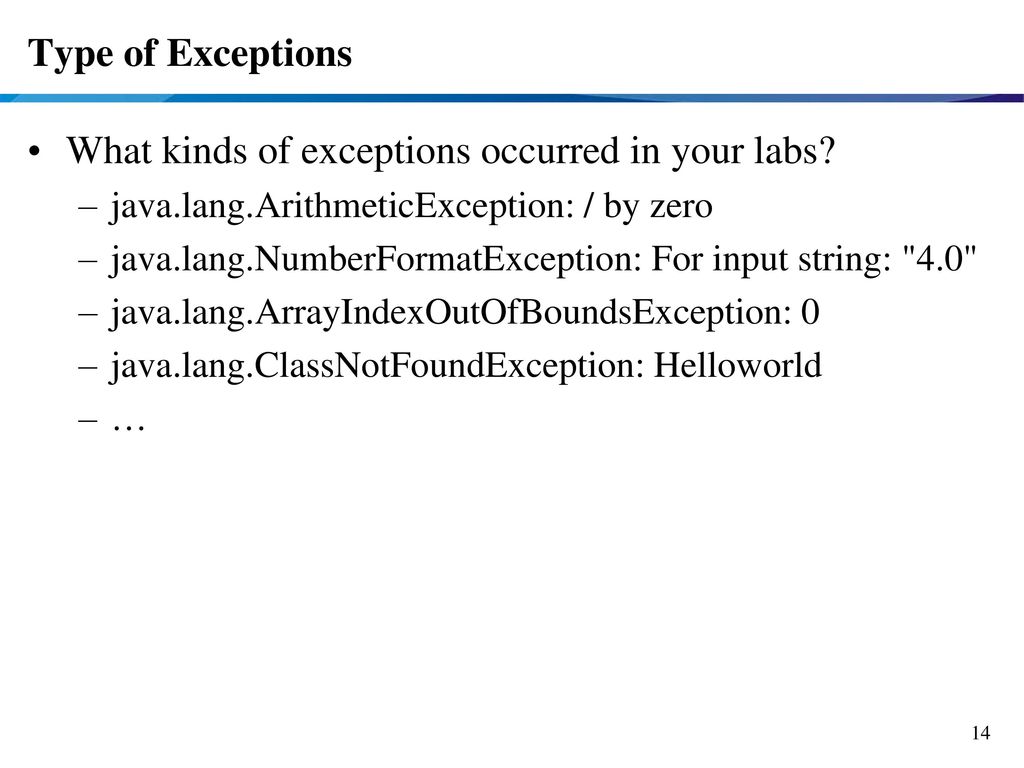 Type of Exceptions

• What kinds of exceptions occurred in your labs?
– java.lang.ArithmeticException: / by zero
– java.lang.NumberFormatException: For input string: "4.0"
– java.lang.ArrayIndexOutOfBoundsException: 0
– java.lang.ClassNotFoundException: Helloworld
– …

14